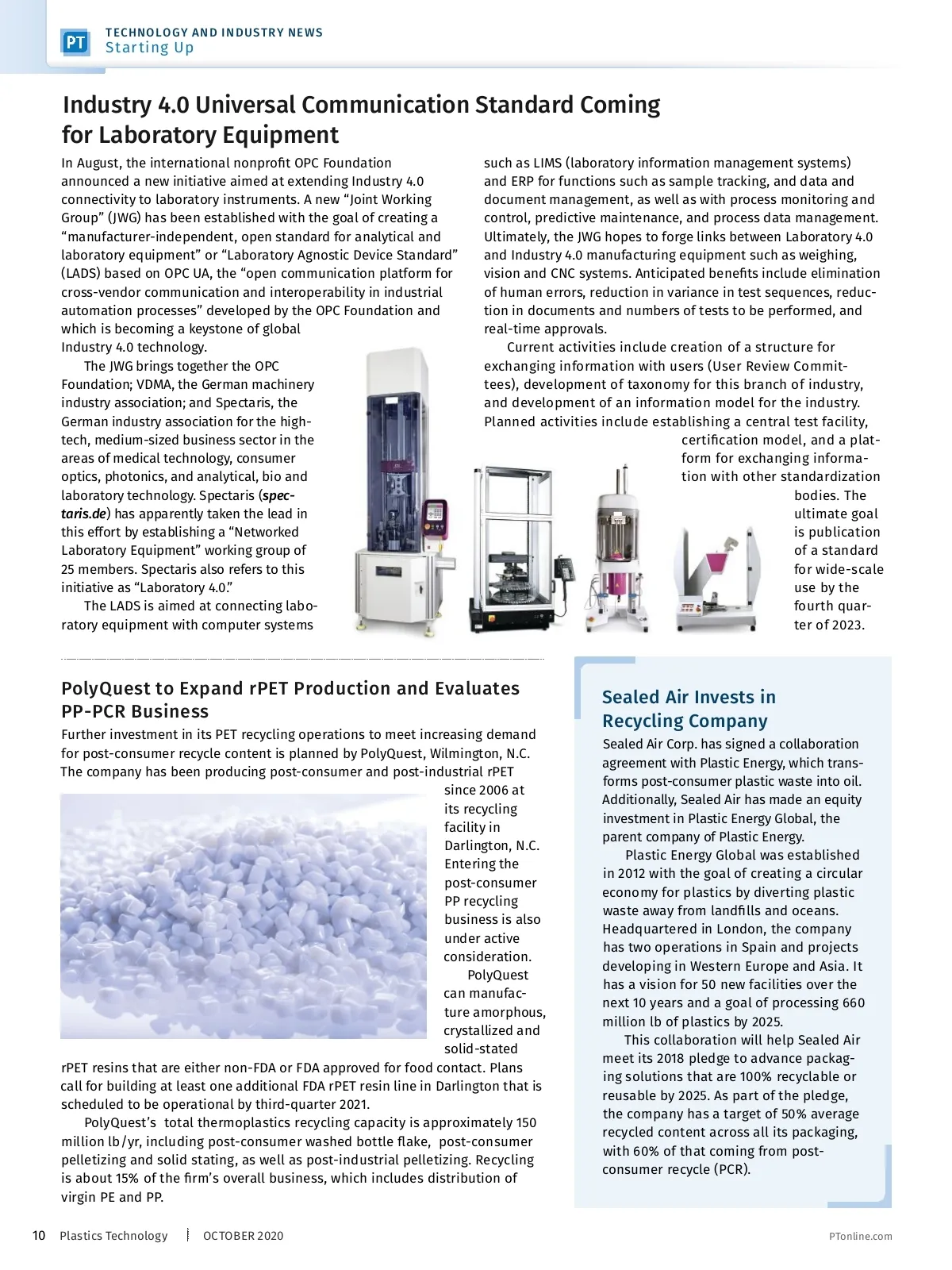 PT TECHNOLOGY AND INDUSTRY NEWS
Starting Up

Industry 4.0 Universal Communication Standard Coming for Laboratory Equipment

In August, the international nonprofit OPC Foundation announced a new initiative aimed at extending Industry 4.0 connectivity to laboratory instruments. A new "Joint Working Group" (JWG) has been established with the goal of creating a "manufacturer-independent, open standard for analytical and laboratory equipment" or "Laboratory Agnostic Device Standard" (LADS) based on OPC UA, the "open communication platform for cross-vendor communication and interoperability in industrial automation processes" developed by the OPC Foundation and which is becoming a keystone of global Industry 4.0 technology.

The JWG brings together the OPC Foundation; VDMA, the German machinery industry association; and Spectaris, the German industry association for the high-tech, medium-sized business sector in the areas of medical technology, consumer optics, photonics, and analytical, bio and laboratory technology. Spectaris (spectaris.de) has apparently taken the lead in this effort by establishing a "Networked Laboratory Equipment" working group of 25 members. Spectaris also refers to this initiative as "Laboratory 4.0."

The LADS is aimed at connecting laboratory equipment with computer systems such as LIMS (laboratory information management systems) and ERP for functions such as sample tracking, and data and document management, as well as with process monitoring and control, predictive maintenance, and process data management. Ultimately, the JWG hopes to forge links between Laboratory 4.0 and Industry 4.0 manufacturing equipment such as weighing, vision and CNC systems. Anticipated benefits include elimination of human errors, reduction in variance in test sequences, reduction in documents and numbers of tests to be performed, and real-time approvals.

Current activities include creation of a structure for exchanging information with users (User Review Committees), development of taxonomy for this branch of industry, and development of an information model for the industry. Planned activities include establishing a central test facility, certification model, and a platform for exchanging information with other standardization bodies. The ultimate goal is publication of a standard for wide-scale use by the fourth quarter of 2023.

PolyQuest to Expand rPET Production and Evaluates PP-PCR Business

Further investment in its PET recycling operations to meet increasing demand for post-consumer recycle content is planned by PolyQuest, Wilmington, N.C. The company has been producing post-consumer and post-industrial rPET since 2006 at its recycling facility in Darlington, N.C. Entering the post-consumer PP recycling business is also under active consideration.

PolyQuest can manufacture amorphous, crystallized and solid-stated rPET resins that are either non-FDA or FDA approved for food contact. Plans call for building at least one additional FDA rPET resin line in Darlington that is scheduled to be operational by third-quarter 2021.

PolyQuest's total thermoplastics recycling capacity is approximately 150 million lb/yr, including post-consumer washed bottle flake, post-consumer pelletizing and solid stating, as well as post-industrial pelletizing. Recycling is about 15% of the firm's overall business, which includes distribution of virgin PE and PP.

Sealed Air Invests in Recycling Company

Sealed Air Corp. has signed a collaboration agreement with Plastic Energy, which transforms post-consumer plastic waste into oil. Additionally, Sealed Air has made an equity investment in Plastic Energy Global, the parent company of Plastic Energy.

Plastic Energy Global was established in 2012 with the goal of creating a circular economy for plastics by diverting plastic waste away from landfills and oceans. Headquartered in London, the company has two operations in Spain and projects developing in Western Europe and Asia. It has a vision for 50 new facilities over the next 10 years and a goal of processing 660 million lb of plastics by 2025.

This collaboration will help Sealed Air meet its 2018 pledge to advance packaging solutions that are 100% recyclable or reusable by 2025. As part of the pledge, the company has a target of 50% average recycled content across all its packaging, with 60% of that coming from post-consumer recycle (PCR).

10 Plastics Technology OCTOBER 2020 PTonline.com